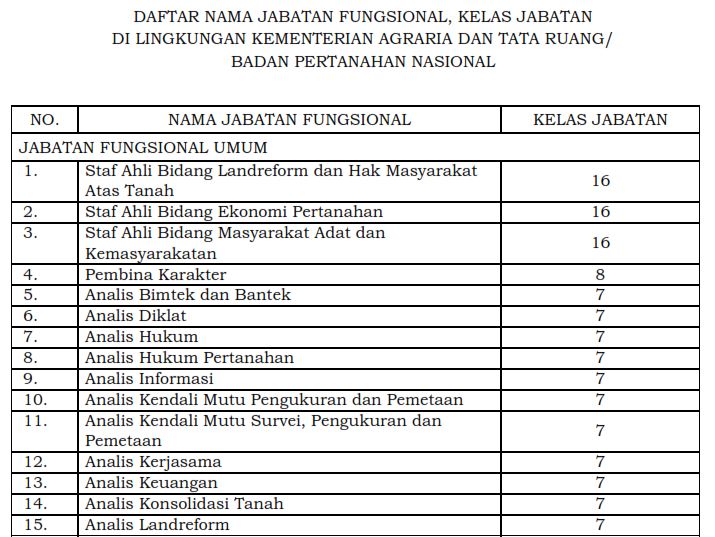 DAFTAR NAMA JABATAN FUNGSIONAL, KELAS JABATAN
DI LINGKUNGAN KEMENTERIAN AGRARIA DAN TATA RUANG/
BADAN PERTANAHAN NASIONAL

| NO. | NAMA JABATAN FUNGSIONAL | KELAS JABATAN |
|---|---|---|
| JABATAN FUNGSIONAL UMUM | | |
| 1. | Staf Ahli Bidang Landreform dan Hak Masyarakat Atas Tanah | 16 |
| 2. | Staf Ahli Bidang Ekonomi Pertanahan | 16 |
| 3. | Staf Ahli Bidang Masyarakat Adat dan Kemasyarakatan | 16 |
| 4. | Pembina Karakter | 8 |
| 5. | Analis Bimtek dan Bantek | 7 |
| 6. | Analis Diklat | 7 |
| 7. | Analis Hukum | 7 |
| 8. | Analis Hukum Pertanahan | 7 |
| 9. | Analis Informasi | 7 |
| 10. | Analis Kendali Mutu Pengukuran dan Pemetaan | 7 |
| 11. | Analis Kendali Mutu Survei, Pengukuran dan Pemetaan | 7 |
| 12. | Analis Kerjasama | 7 |
| 13. | Analis Keuangan | 7 |
| 14. | Analis Konsolidasi Tanah | 7 |
| 15. | Analis Landreform | 7 |